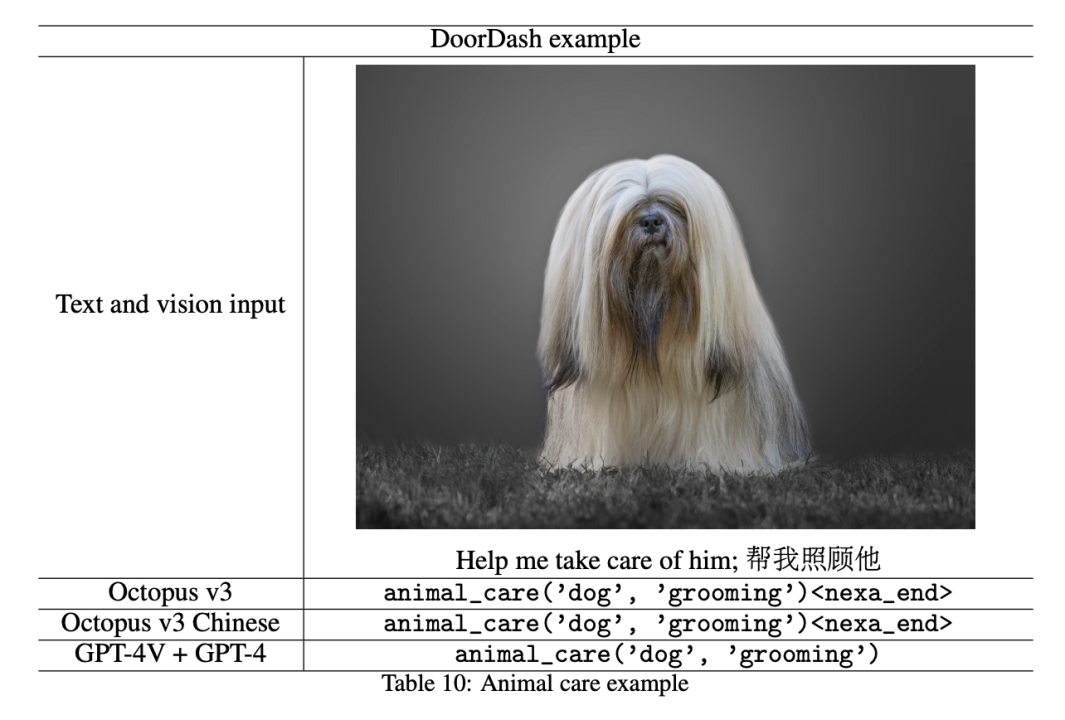 | DoorDash example | |
|---|---|
| Text and vision input | Help me take care of him; 帮我照顾他 |
| Octopus v3 | animal_care('dog', 'grooming')<nexa_end> |
| Octopus v3 Chinese | animal_care('dog', 'grooming')<nexa_end> |
| GPT-4V + GPT-4 | animal_care('dog', 'grooming') |

Table 10: Animal care example